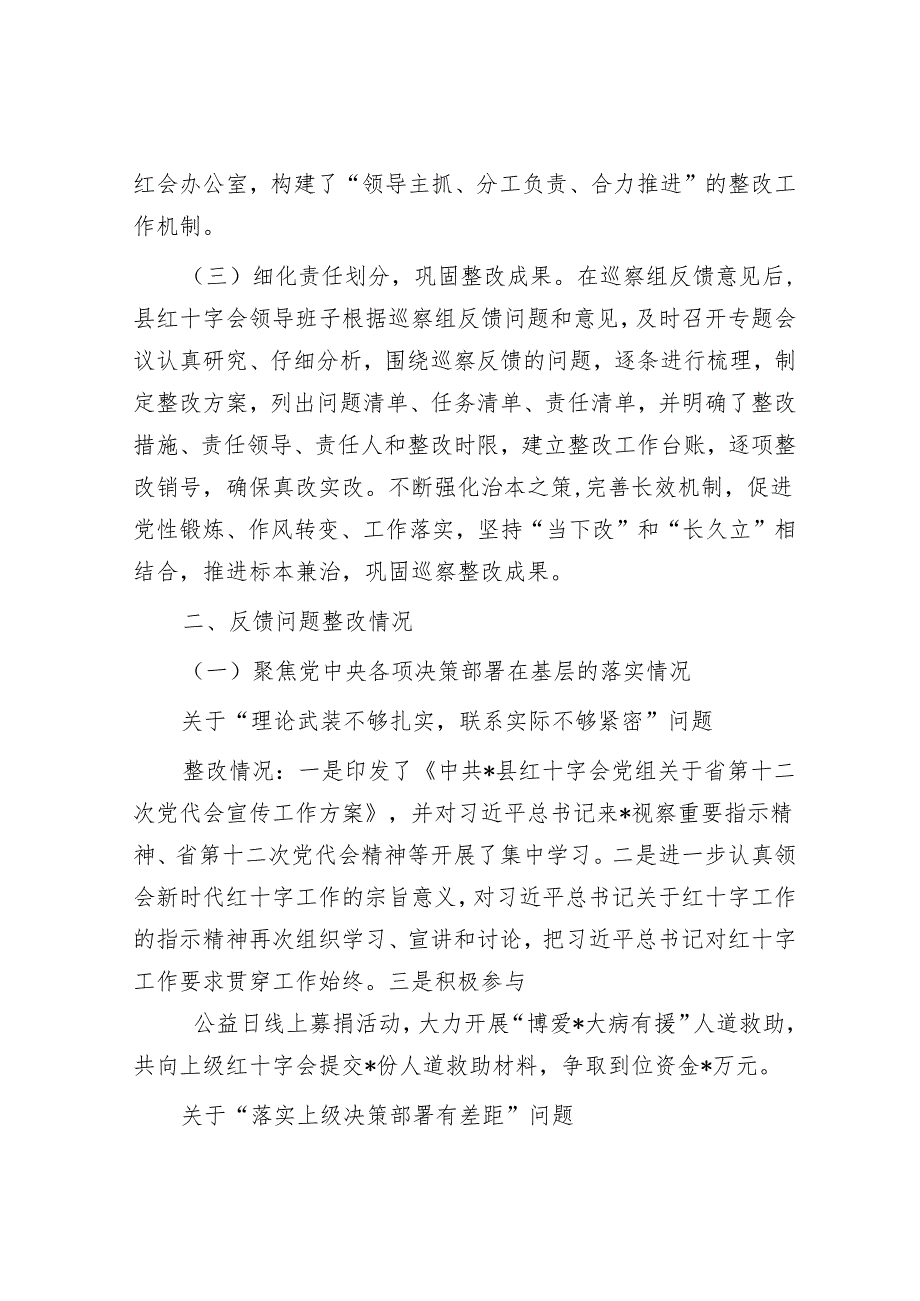 红会办公室，构建了“领导主抓、分工负责、合力推进”的整改工作机制。

（三）细化责任划分，巩固整改成果。在巡察组反馈意见后，县红十字会领导班子根据巡察组反馈问题和意见，及时召开专题会议认真研究、仔细分析，围绕巡察反馈的问题，逐条进行梳理，制定整改方案，列出问题清单、任务清单、责任清单，并明确了整改措施、责任领导、责任人和整改时限，建立整改工作台账，逐项整改销号，确保真改实改。不断强化治本之策，完善长效机制，促进党性锻炼、作风转变、工作落实，坚持“当下改”和“长久立”相结合，推进标本兼治，巩固巡察整改成果。

二、反馈问题整改情况

（一）聚焦党中央各项决策部署在基层的落实情况

关于“理论武装不够扎实，联系实际不够紧密”问题

整改情况：一是印发了《中共*县红十字会党组关于省第十二次党代会宣传工作方案》，并对习近平总书记来*视察重要指示精神、省第十二次党代会精神等开展了集中学习。二是进一步认真领会新时代红十字工作的宗旨意义，对习近平总书记关于红十字工作的指示精神再次组织学习、宣讲和讨论，把习近平总书记对红十字工作要求贯穿工作始终。三是积极参与

公益日线上募捐活动，大力开展“博爱*大病有援”人道救助，共向上级红十字会提交*份人道救助材料，争取到位资金*万元。

关于“落实上级决策部署有差距”问题